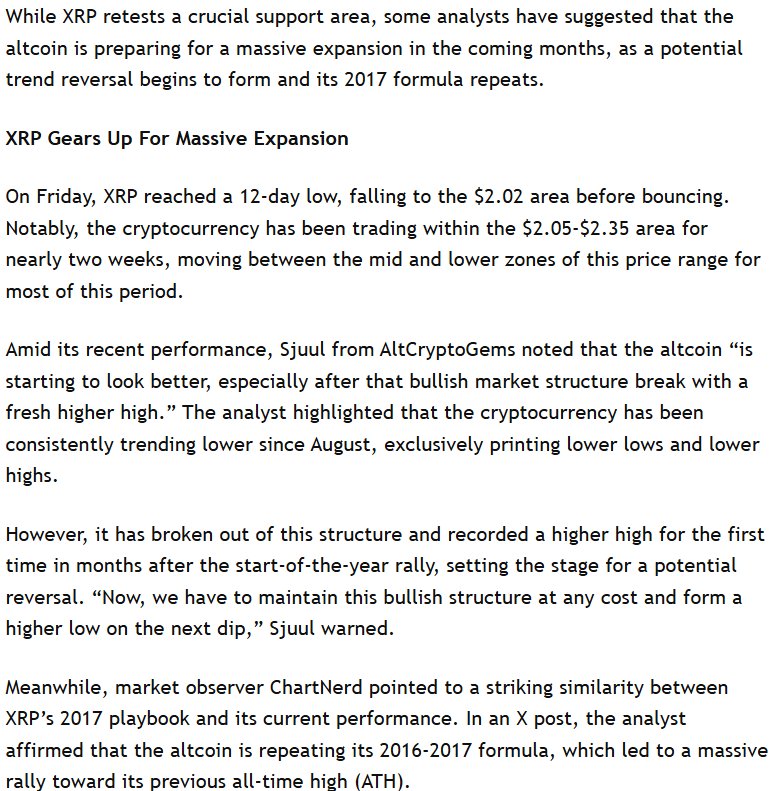 While XRP retests a crucial support area, some analysts have suggested that the altcoin is preparing for a massive expansion in the coming months, as a potential trend reversal begins to form and its 2017 formula repeats.

XRP Gears Up For Massive Expansion

On Friday, XRP reached a 12-day low, falling to the \$2.02 area before bouncing. Notably, the cryptocurrency has been trading within the \$2.05-\$2.35 area for nearly two weeks, moving between the mid and lower zones of this price range for most of this period.

Amid its recent performance, Sjuul from AltCryptoGems noted that the altcoin “is starting to look better, especially after that bullish market structure break with a fresh higher high.” The analyst highlighted that the cryptocurrency has been consistently trending lower since August, exclusively printing lower lows and lower highs.

However, it has broken out of this structure and recorded a higher high for the first time in months after the start-of-the-year rally, setting the stage for a potential reversal. “Now, we have to maintain this bullish structure at any cost and form a higher low on the next dip,” Sjuul warned.

Meanwhile, market observer ChartNerd pointed to a striking similarity between XRP’s 2017 playbook and its current performance. In an X post, the analyst affirmed that the altcoin is repeating its 2016-2017 formula, which led to a massive rally toward its previous all-time high (ATH).